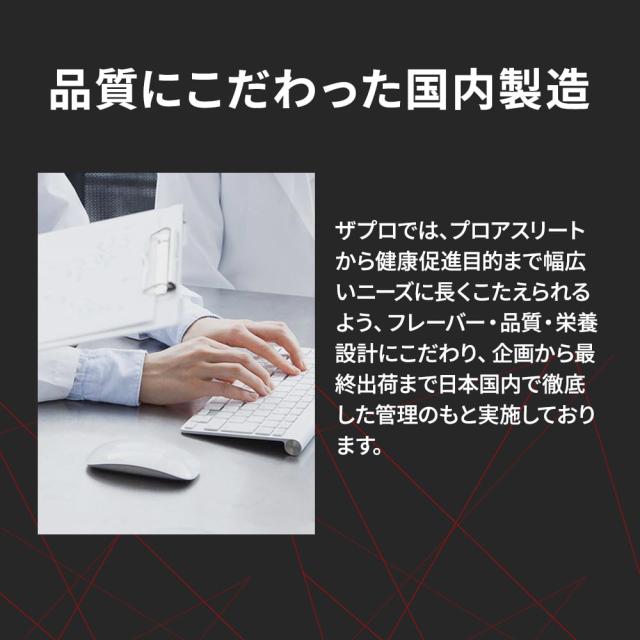 品質にこだわった国内製造

ザプロでは、プロアスリートから健康促進目的まで幅広いニーズに長くこたえられるよう、フレーバー・品質・栄養設計にこだわり、企画から最終出荷まで日本国内で徹底した管理のもと実施しております。